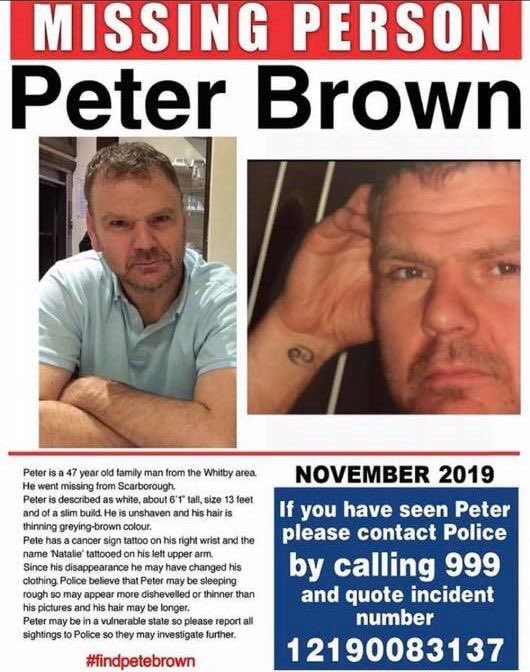 MISSING PERSON

Peter Brown

Peter is a 47 year old family man from the Whitby area. He went missing from Scarborough.
Peter is described as white, about 6'1" tall, size 13 feet and of a slim build. He is unshaven and his hair is thinning greying-brown colour.
Pete has a cancer sign tattoo on his right wrist and the name 'Natalie' tattooed on his left upper arm.
Since his disappearance he may have changed his clothing. Police believe that Peter may be sleeping rough so may appear more dishevelled or thinner than his pictures and his hair may be longer.
Peter may be in a vulnerable state so please report all sightings to Police so they may investigate further.

#findpetebrown

NOVEMBER 2019

If you have seen Peter please contact Police

by calling 999

and quote incident number

12190083137